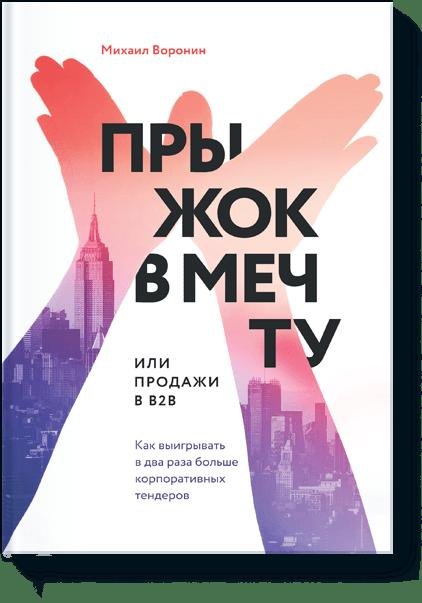 Михаил Воронин

ПРЫ
ЖОК
В МЕЧ
ТУ

ИЛИ
ПРОДАЖИ
В B2B

Как выигрывать в два раза больше корпоративных тендеров